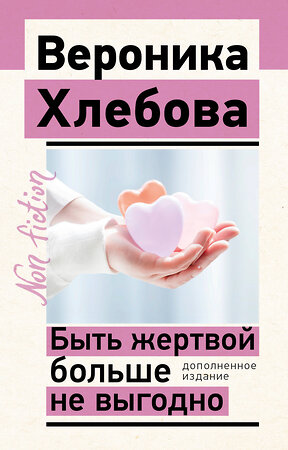 Вероника
Хлебова

Non fiction

Быть жертвой
больше
не выгодно

дополненное издание